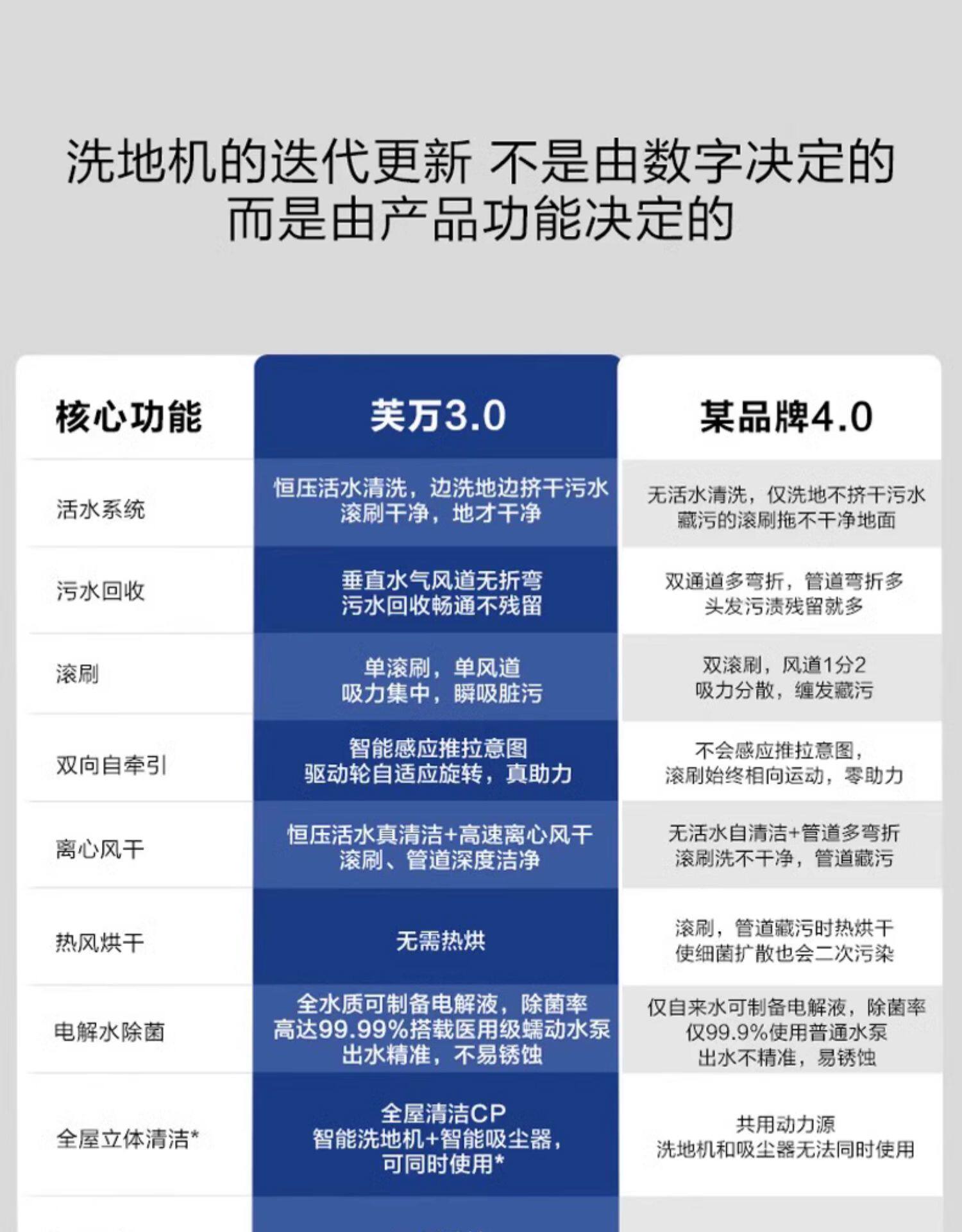 洗地机的迭代更新 不是由数字决定的
而是由产品功能决定的

| 核心功能 | 芙万3.0 | 某品牌4.0 |
|---|---|---|
| 活水系统 | 恒压活水清洗，边洗地边挤干污水 滚刷干净，地才干净 | 无活水清洗，仅洗地不挤干污水 藏污的滚刷拖不干净地面 |
| 污水回收 | 垂直水气风道无折弯 污水回收畅通不残留 | 双通道多弯折，管道弯折多 头发污渍残留就多 |
| 滚刷 | 单滚刷，单风道 吸力集中，瞬吸脏污 | 双滚刷，风道1分2 吸力分散，缠发藏污 |
| 双向自牵引 | 智能感应推拉意图 驱动轮自适应旋转，真助力 | 不会感应推拉意图， 滚刷始终相向运动，零助力 |
| 离心风干 | 恒压活水真清洁+高速离心风干 滚刷、管道深度洁净 | 无活水自清洁+管道多弯折 滚刷洗不干净，管道藏污 |
| 热风烘干 | 无需热烘 | 滚刷，管道藏污时热烘干 使细菌扩散也会二次污染 |
| 电解水除菌 | 全水质可制备电解液，除菌率 高达99.99%搭载医用级蠕动水泵 出水精准，不易锈蚀 | 仅自来水可制备电解液，除菌率 仅99.9%使用普通水泵 出水不精准，易锈蚀 |
| 全屋立体清洁* | 全屋清洁CP 智能洗地机+智能吸尘器， 可同时使用* | 共用动力源 洗地机和吸尘器无法同时使用 |